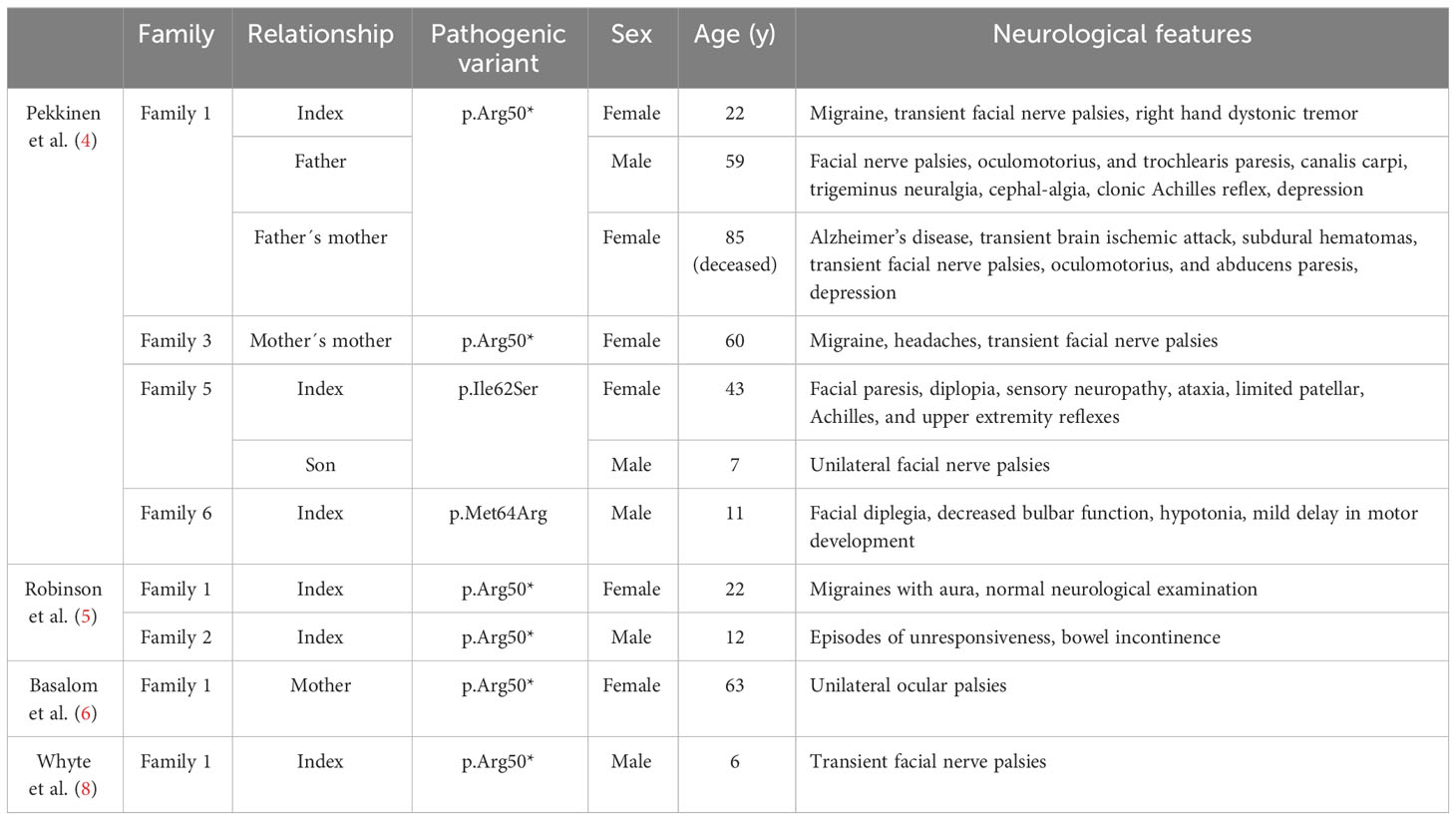 | | Family | Relationship | Pathogenic variant | Sex | Age (y) | Neurological features |
|---|---|---|---|---|---|---|
| Pekkinen et al. (4) | Family 1 | Index | p.Arg50* | Female | 22 | Migraine, transient facial nerve palsies, right hand dystonic tremor |
| | | Father | | Male | 59 | Facial nerve palsies, oculomotorius, and trochlearis paresis, canalis carpi, trigeminus neuralgia, cephal-algia, clonic Achilles reflex, depression |
| | | Father´s mother | | Female | 85 (deceased) | Alzheimer's disease, transient brain ischemic attack, subdural hematomas, transient facial nerve palsies, oculomotorius, and abducens paresis, depression |
| | Family 3 | Mother´s mother | p.Arg50* | Female | 60 | Migraine, headaches, transient facial nerve palsies |
| | Family 5 | Index | p.Ile62Ser | Female | 43 | Facial paresis, diplopia, sensory neuropathy, ataxia, limited patellar, Achilles, and upper extremity reflexes |
| | | Son | | Male | 7 | Unilateral facial nerve palsies |
| | Family 6 | Index | p.Met64Arg | Male | 11 | Facial diplegia, decreased bulbar function, hypotonia, mild delay in motor development |
| Robinson et al. (5) | Family 1 | Index | p.Arg50* | Female | 22 | Migraines with aura, normal neurological examination |
| | Family 2 | Index | p.Arg50* | Male | 12 | Episodes of unresponsiveness, bowel incontinence |
| Basalom et al. (6) | Family 1 | Mother | p.Arg50* | Female | 63 | Unilateral ocular palsies |
| Whyte et al. (8) | Family 1 | Index | p.Arg50* | Male | 6 | Transient facial nerve palsies |